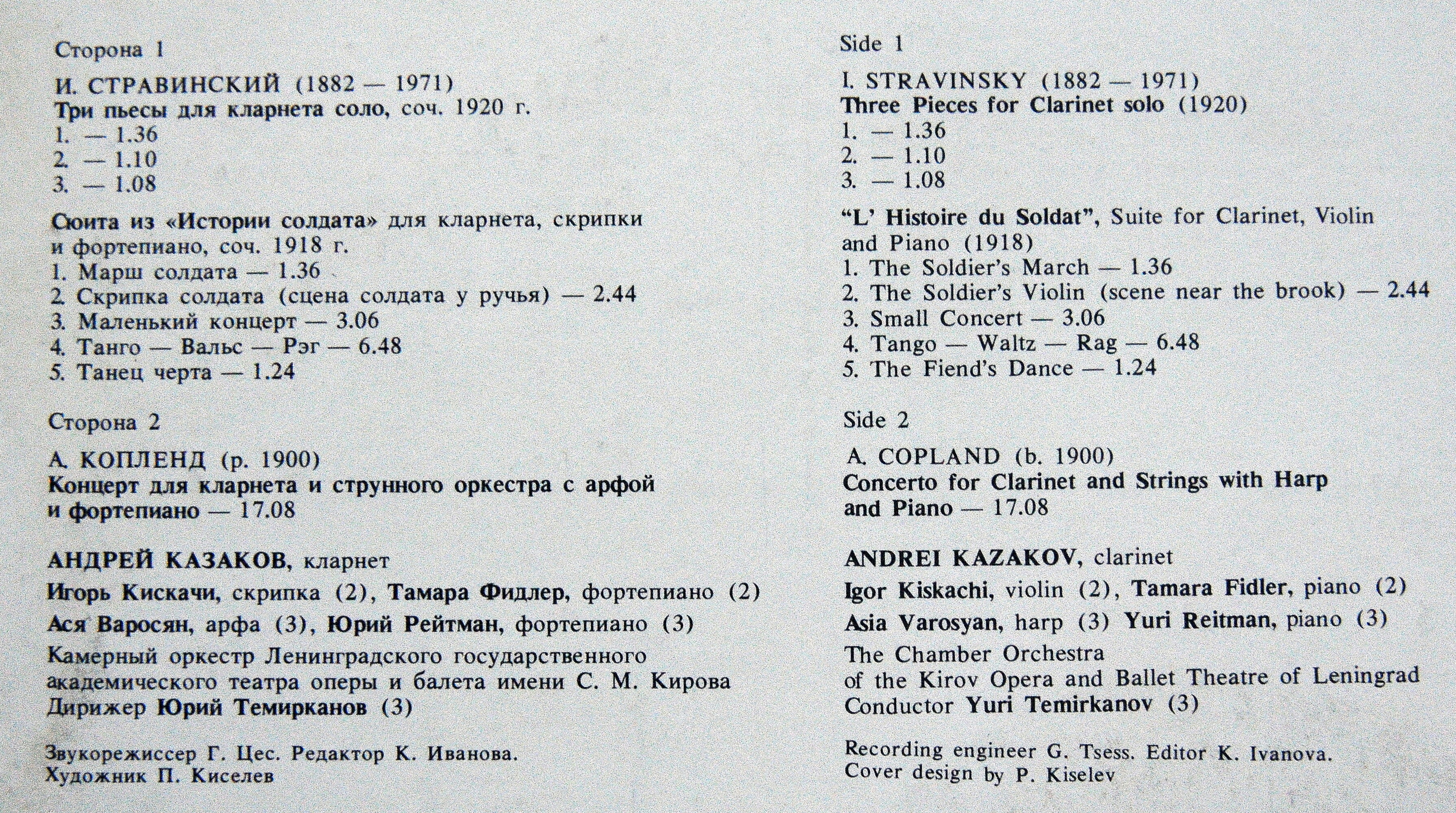 Сторона 1

И. СТРАВИНСКИЙ (1882 — 1971)
Три пьесы для кларнета соло, соч. 1920 г.
1. — 1.36
2. — 1.10
3. — 1.08

Сюита из «Истории солдата» для кларнета, скрипки и фортепиано, соч. 1918 г.
1. Марш солдата — 1.36
2. Скрипка солдата (сцена солдата у ручья) — 2.44
3. Маленький концерт — 3.06
4. Танго — Вальс — Рэг — 6.48
5. Танец черта — 1.24

Сторона 2

А. КОПЛЕНД (р. 1900)
Концерт для кларнета и струнного оркестра с арфой и фортепиано — 17.08

АНДРЕЙ КАЗАКОВ, кларнет
Игорь Кискачи, скрипка (2), Тамара Фидлер, фортепиано (2)
Ася Варосян, арфа (3), Юрий Рейтман, фортепиано (3)
Камерный оркестр Ленинградского государственного академического театра оперы и балета имени С. М. Кирова
Дирижер Юрий Темирканов (3)

Звукорежиссер Г. Цес. Редактор К. Иванова.
Художник П. Киселев

Side 1

I. STRAVINSKY (1882 — 1971)
Three Pieces for Clarinet solo (1920)
1. — 1.36
2. — 1.10
3. — 1.08

"L' Histoire du Soldat", Suite for Clarinet, Violin and Piano (1918)
1. The Soldier's March — 1.36
2. The Soldier's Violin (scene near the brook) — 2.44
3. Small Concert — 3.06
4. Tango — Waltz — Rag — 6.48
5. The Fiend's Dance — 1.24

Side 2

A. COPLAND (b. 1900)
Concerto for Clarinet and Strings with Harp and Piano — 17.08

ANDREI KAZAKOV, clarinet
Igor Kiskachi, violin (2), Tamara Fidler, piano (2)
Asia Varosyan, harp (3) Yuri Reitman, piano (3)
The Chamber Orchestra of the Kirov Opera and Ballet Theatre of Leningrad
Conductor Yuri Temirkanov (3)

Recording engineer G. Tsess. Editor K. Ivanova.
Cover design by P. Kiselev